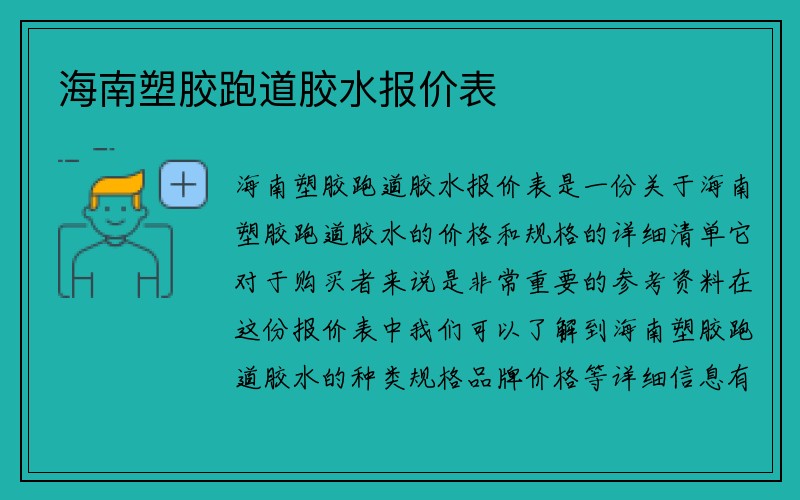 海南塑胶跑道胶水报价表

海南塑胶跑道胶水报价表是一份关于海南塑胶跑道胶水的价格和规格的详细清单它对于购买者来说是非常重要的参考资料在这份报价表中我们可以了解到海南塑胶跑道胶水的种类规格品牌价格等详细信息有